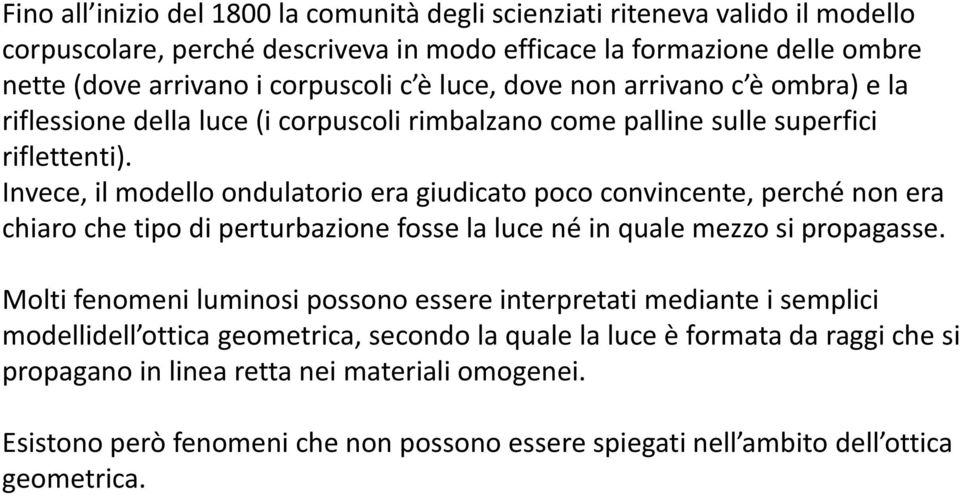 Fino all'inizio del 1800 la comunità degli scienziati riteneva valido il modello corpuscolare, perché descriveva in modo efficace la formazione delle ombre nette (dove arrivano i corpuscoli c'è luce, dove non arrivano c'è ombra) e la riflessione della luce (i corpuscoli rimbalzano come palline sulle superfici riflettenti).
Invece, il modello ondulatorio era giudicato poco convincente, perché non era chiaro che tipo di perturbazione fosse la luce né in quale mezzo si propagasse.

Molti fenomeni luminosi possono essere interpretati mediante i semplici modellidell'ottica geometrica, secondo la quale la luce è formata da raggi che si propagano in linea retta nei materiali omogenei.

Esistono però fenomeni che non possono essere spiegati nell'ambito dell'ottica geometrica.